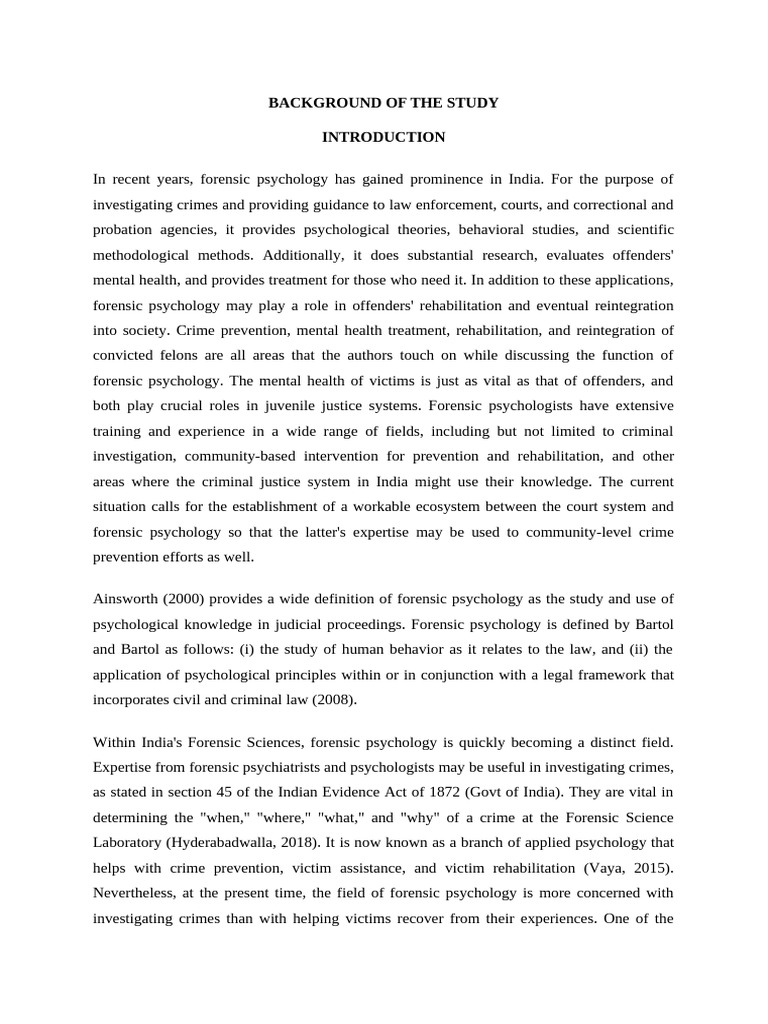 BACKGROUND OF THE STUDY

INTRODUCTION

In recent years, forensic psychology has gained prominence in India. For the purpose of investigating crimes and providing guidance to law enforcement, courts, and correctional and probation agencies, it provides psychological theories, behavioral studies, and scientific methodological methods. Additionally, it does substantial research, evaluates offenders' mental health, and provides treatment for those who need it. In addition to these applications, forensic psychology may play a role in offenders' rehabilitation and eventual reintegration into society. Crime prevention, mental health treatment, rehabilitation, and reintegration of convicted felons are all areas that the authors touch on while discussing the function of forensic psychology. The mental health of victims is just as vital as that of offenders, and both play crucial roles in juvenile justice systems. Forensic psychologists have extensive training and experience in a wide range of fields, including but not limited to criminal investigation, community-based intervention for prevention and rehabilitation, and other areas where the criminal justice system in India might use their knowledge. The current situation calls for the establishment of a workable ecosystem between the court system and forensic psychology so that the latter's expertise may be used to community-level crime prevention efforts as well.

Ainsworth (2000) provides a wide definition of forensic psychology as the study and use of psychological knowledge in judicial proceedings. Forensic psychology is defined by Bartol and Bartol as follows: (i) the study of human behavior as it relates to the law, and (ii) the application of psychological principles within or in conjunction with a legal framework that incorporates civil and criminal law (2008).

Within India's Forensic Sciences, forensic psychology is quickly becoming a distinct field. Expertise from forensic psychiatrists and psychologists may be useful in investigating crimes, as stated in section 45 of the Indian Evidence Act of 1872 (Govt of India). They are vital in determining the "when," "where," "what," and "why" of a crime at the Forensic Science Laboratory (Hyderabadwalla, 2018). It is now known as a branch of applied psychology that helps with crime prevention, victim assistance, and victim rehabilitation (Vaya, 2015). Nevertheless, at the present time, the field of forensic psychology is more concerned with investigating crimes than with helping victims recover from their experiences. One of the